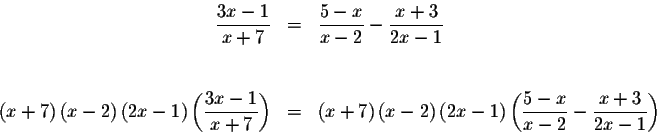 $\frac{3x-1}{x+7} = \frac{5-x}{x-2} - \frac{x+3}{2x-1}$

$(x+7)(x-2)(2x-1)\left(\frac{3x-1}{x+7}\right) = (x+7)(x-2)(2x-1)\left(\frac{5-x}{x-2} - \frac{x+3}{2x-1}\right)$